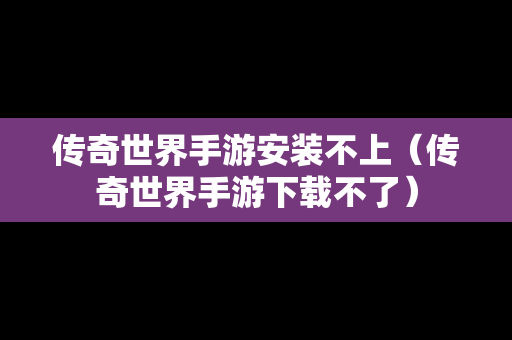 传奇世界手游安装不上（传奇世界手游下载不了）